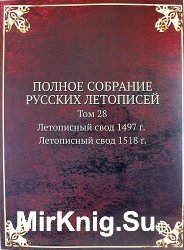 ПОЛНОЕ СОБРАНИЕ РУССКИХ ЛЕТОПИСЕЙ
Том 28
Летописный свод 1497 г.
Летописный свод 1518 г.

MirKnig.Su